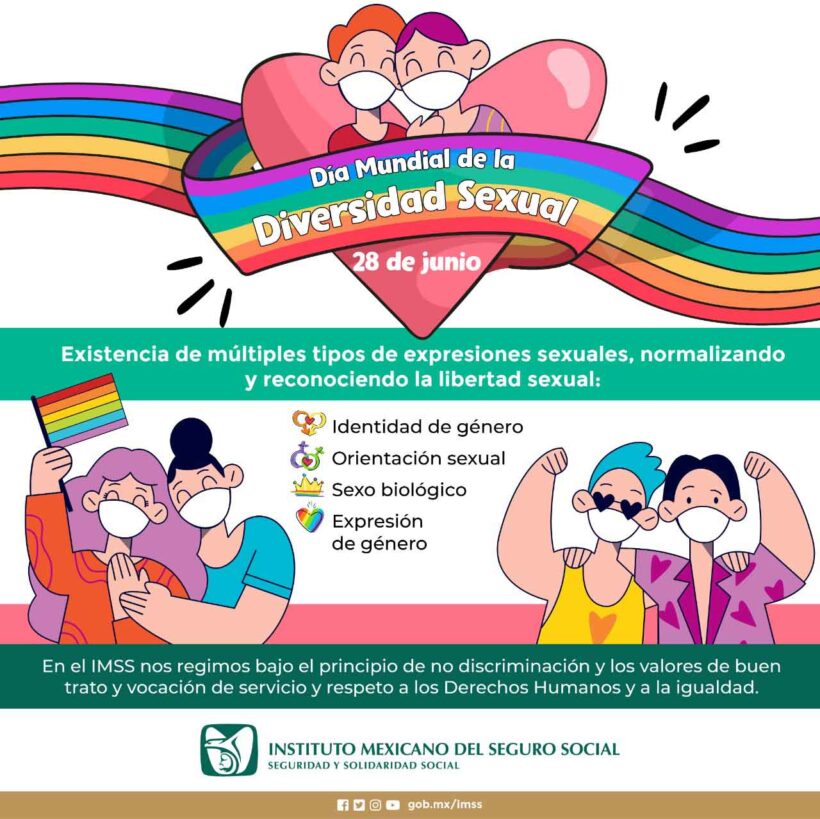 Día Mundial de la
Diversidad Sexual
28 de junio

Existencia de múltiples tipos de expresiones sexuales, normalizando y reconociendo la libertad sexual:

Identidad de género
Orientación sexual
Sexo biológico
Expresión de género

En el IMSS nos regimos bajo el principio de no discriminación y los valores de buen trato y vocación de servicio y respeto a los Derechos Humanos y a la igualdad.

INSTITUTO MEXICANO DEL SEGURO SOCIAL
SEGURIDAD Y SOLIDARIDAD SOCIAL

gob.mx/imss